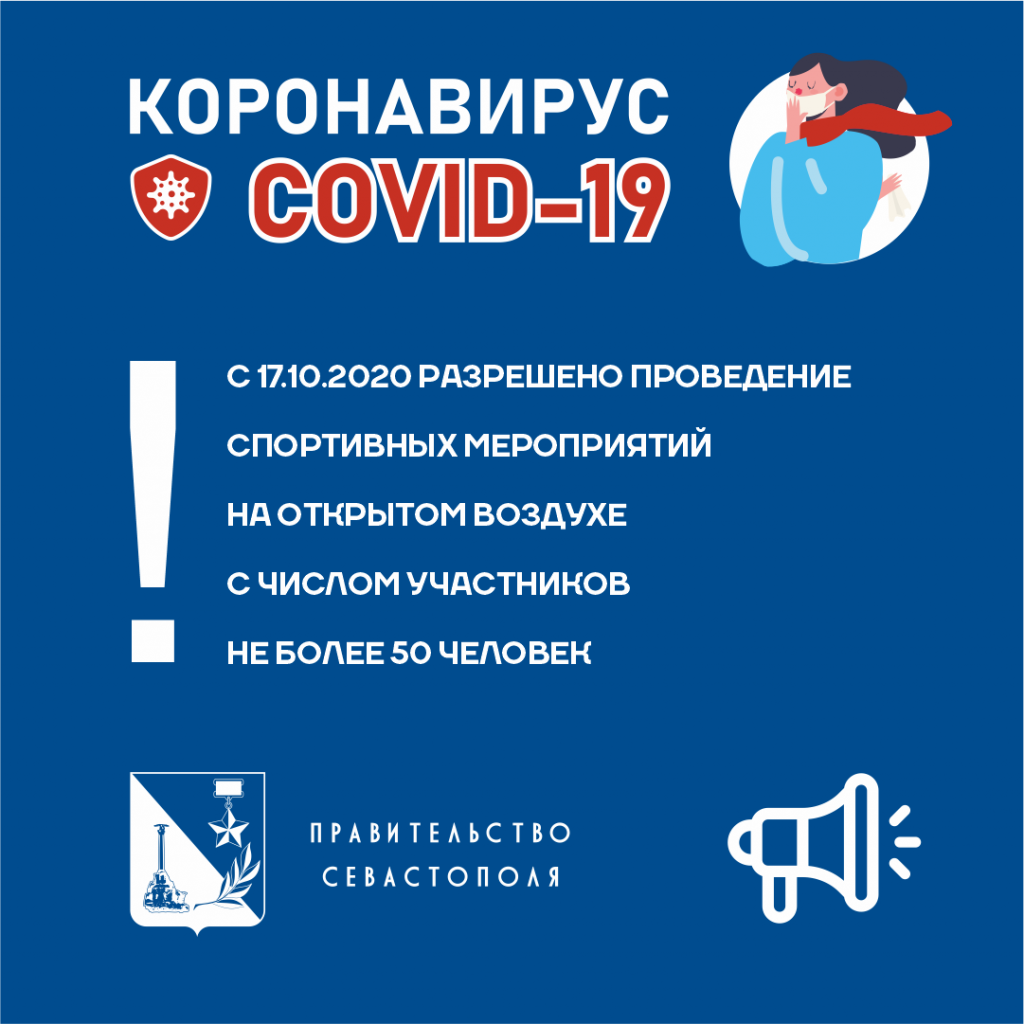 КОРОНАВИРУС
COVID-19

!

С 17.10.2020 РАЗРЕШЕНО ПРОВЕДЕНИЕ СПОРТИВНЫХ МЕРОПРИЯТИЙ НА ОТКРЫТОМ ВОЗДУХЕ С ЧИСЛОМ УЧАСТНИКОВ НЕ БОЛЕЕ 50 ЧЕЛОВЕК

ПРАВИТЕЛЬСТВО
СЕВАСТОПОЛЯ